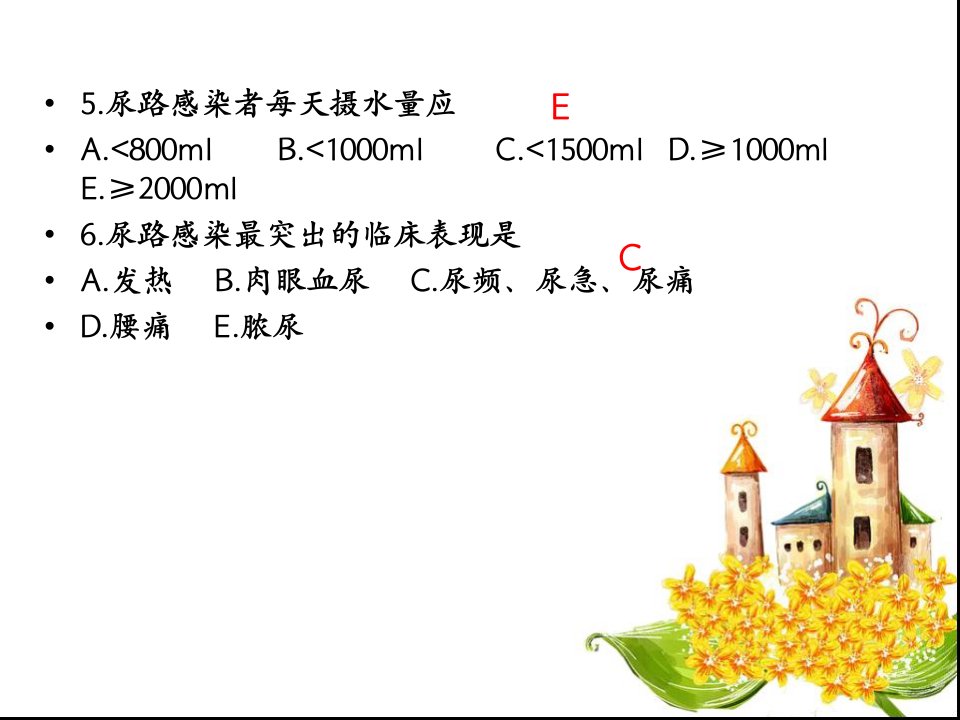 • 5.尿路感染者每天摄水量应 E
• A.<800ml B.<1000ml C.<1500ml D.≥1000ml E.≥2000ml
• 6.尿路感染最突出的临床表现是
C
• A.发热 B.肉眼血尿 C.尿频、尿急、尿痛
• D.腰痛 E.脓尿